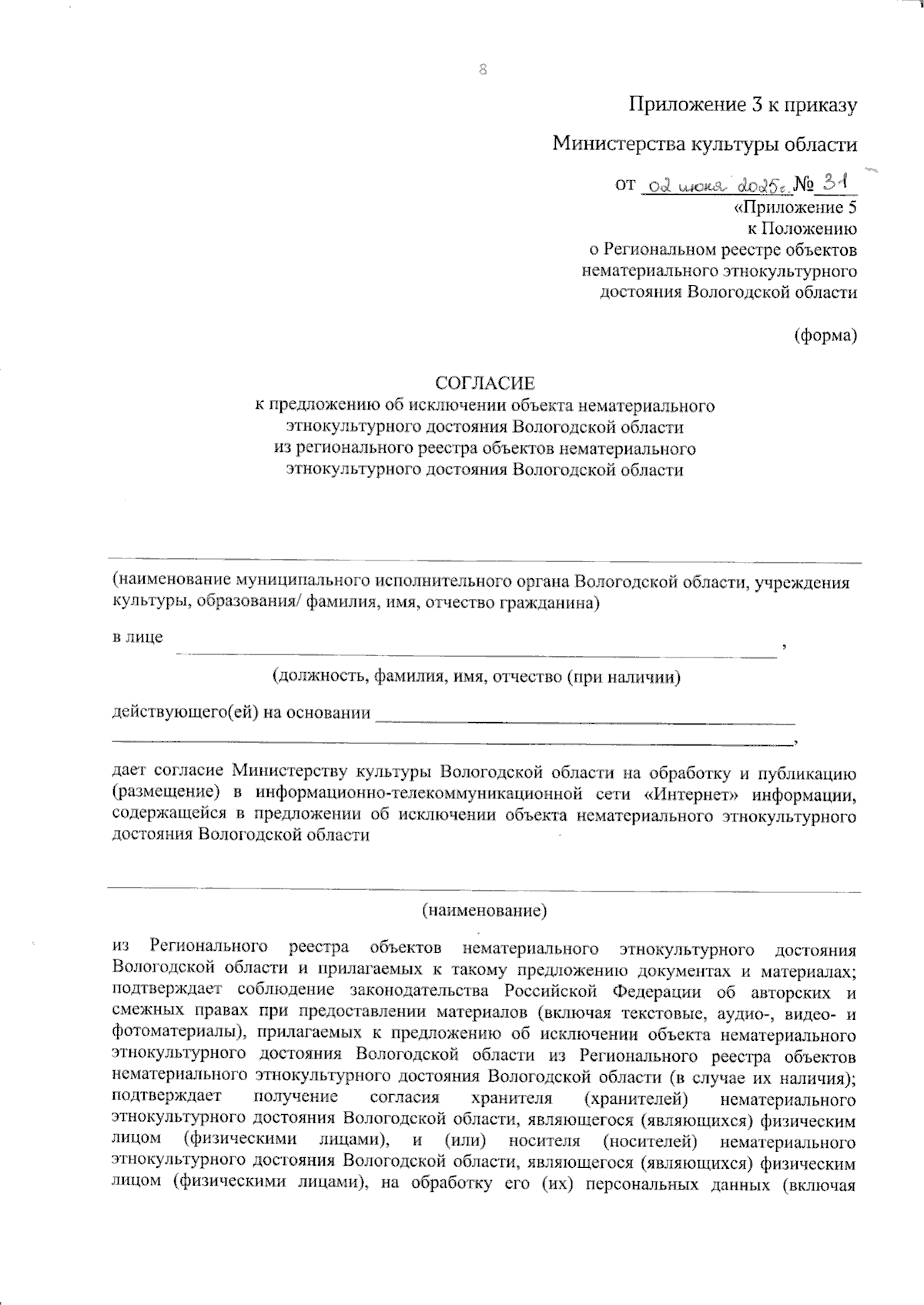 8

Приложение 3 к приказу

Министерства культуры области

от 02 июня 2025г. № 31

«Приложение 5
к Положению
о Региональном реестре объектов
нематериального этнокультурного
достояния Вологодской области

(форма)

СОГЛАСИЕ
к предложению об исключении объекта нематериального
этнокультурного достояния Вологодской области
из регионального реестра объектов нематериального
этнокультурного достояния Вологодской области

(наименование муниципального исполнительного органа Вологодской области, учреждения культуры, образования/ фамилия, имя, отчество гражданина)

в лице ,

(должность, фамилия, имя, отчество (при наличии)

действующего(ей) на основании ,

дает согласие Министерству культуры Вологодской области на обработку и публикацию (размещение) в информационно-телекоммуникационной сети «Интернет» информации, содержащейся в предложении об исключении объекта нематериального этнокультурного достояния Вологодской области

(наименование)

из Регионального реестра объектов нематериального этнокультурного достояния Вологодской области и прилагаемых к такому предложению документах и материалах; подтверждает соблюдение законодательства Российской Федерации об авторских и смежных правах при предоставлении материалов (включая текстовые, аудио-, видео- и фотоматериалы), прилагаемых к предложению об исключении объекта нематериального этнокультурного достояния Вологодской области из Регионального реестра объектов нематериального этнокультурного достояния Вологодской области (в случае их наличия); подтверждает получение согласия хранителя (хранителей) нематериального этнокультурного достояния Вологодской области, являющегося (являющихся) физическим лицом (физическими лицами), и (или) носителя (носителей) нематериального этнокультурного достояния Вологодской области, являющегося (являющихся) физическим лицом (физическими лицами), на обработку его (их) персональных данных (включая